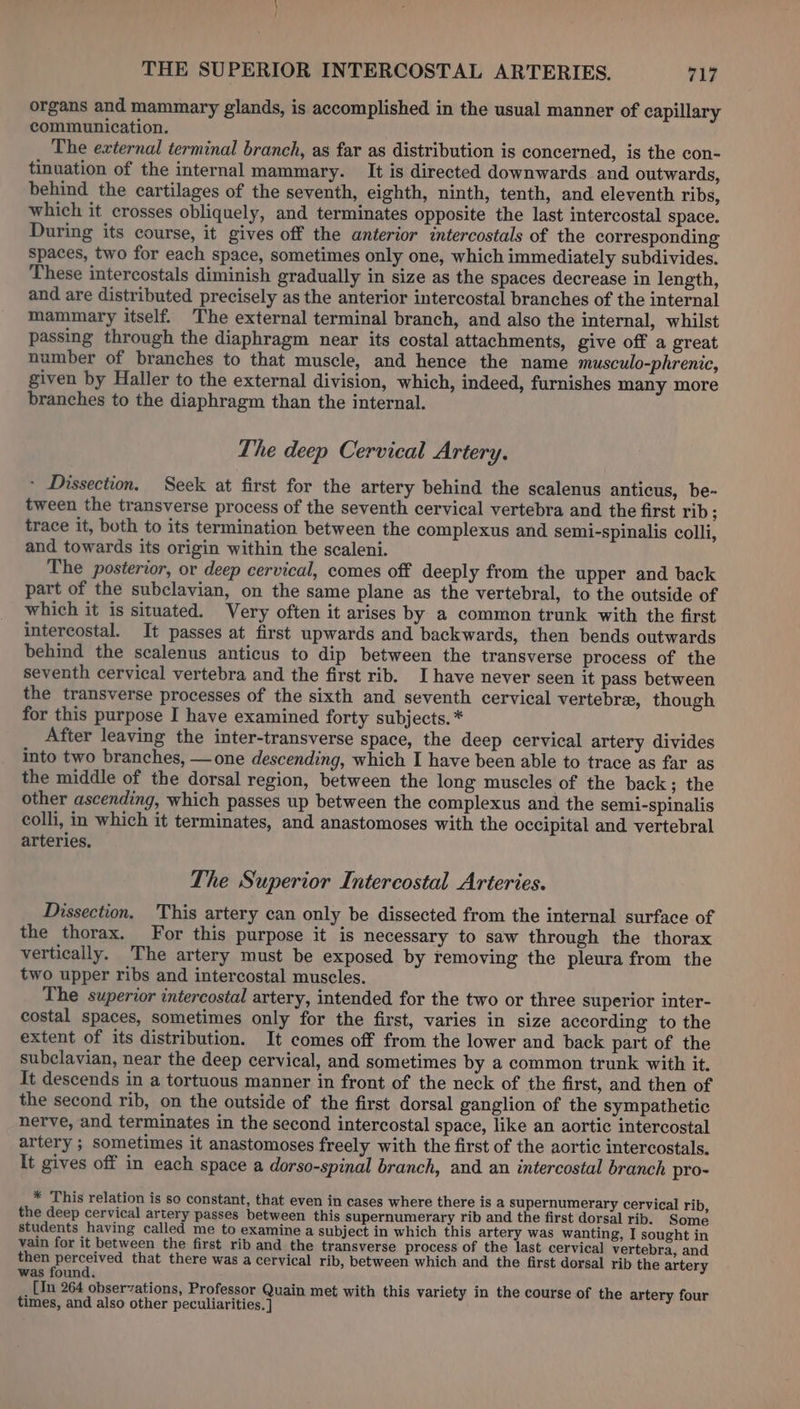 THE SUPERIOR INTERCOSTAL ARTERIES. 717

organs and mammary glands, is accomplished in the usual manner of capillary communication.

The external terminal branch, as far as distribution is concerned, is the continuation of the internal mammary. It is directed downwards and outwards, behind the cartilages of the seventh, eighth, ninth, tenth, and eleventh ribs, which it crosses obliquely, and terminates opposite the last intercostal space. During its course, it gives off the anterior intercostals of the corresponding spaces, two for each space, sometimes only one, which immediately subdivides. These intercostals diminish gradually in size as the spaces decrease in length, and are distributed precisely as the anterior intercostal branches of the internal mammary itself. The external terminal branch, and also the internal, whilst passing through the diaphragm near its costal attachments, give off a great number of branches to that muscle, and hence the name musculo-phrenic, given by Haller to the external division, which, indeed, furnishes many more branches to the diaphragm than the internal.

The deep Cervical Artery.

Dissection. Seek at first for the artery behind the scalenus anticus, between the transverse process of the seventh cervical vertebra and the first rib; trace it, both to its termination between the complexus and semi-spinalis colli, and towards its origin within the scaleni.

The posterior, or deep cervical, comes off deeply from the upper and back part of the subclavian, on the same plane as the vertebral, to the outside of which it is situated. Very often it arises by a common trunk with the first intercostal. It passes at first upwards and backwards, then bends outwards behind the scalenus anticus to dip between the transverse process of the seventh cervical vertebra and the first rib. I have never seen it pass between the transverse processes of the sixth and seventh cervical vertebræ, though for this purpose I have examined forty subjects.*

After leaving the inter-transverse space, the deep cervical artery divides into two branches, —one descending, which I have been able to trace as far as the middle of the dorsal region, between the long muscles of the back; the other ascending, which passes up between the complexus and the semi-spinalis colli, in which it terminates, and anastomoses with the occipital and vertebral arteries.

The Superior Intercostal Arteries.

Dissection. This artery can only be dissected from the internal surface of the thorax. For this purpose it is necessary to saw through the thorax vertically. The artery must be exposed by removing the pleura from the two upper ribs and intercostal muscles.

The superior intercostal artery, intended for the two or three superior intercostal spaces, sometimes only for the first, varies in size according to the extent of its distribution. It comes off from the lower and back part of the subclavian, near the deep cervical, and sometimes by a common trunk with it. It descends in a tortuous manner in front of the neck of the first, and then of the second rib, on the outside of the first dorsal ganglion of the sympathetic nerve, and terminates in the second intercostal space, like an aortic intercostal artery; sometimes it anastomoses freely with the first of the aortic intercostals. It gives off in each space a dorso-spinal branch, and an intercostal branch pro-

* This relation is so constant, that even in cases where there is a supernumerary cervical rib, the deep cervical artery passes between this supernumerary rib and the first dorsal rib. Some students having called me to examine a subject in which this artery was wanting, I sought in vain for it between the first rib and the transverse process of the last cervical vertebra, and then perceived that there was a cervical rib, between which and the first dorsal rib the artery was found.

[In 264 observations, Professor Quain met with this variety in the course of the artery four times, and also other peculiarities.]